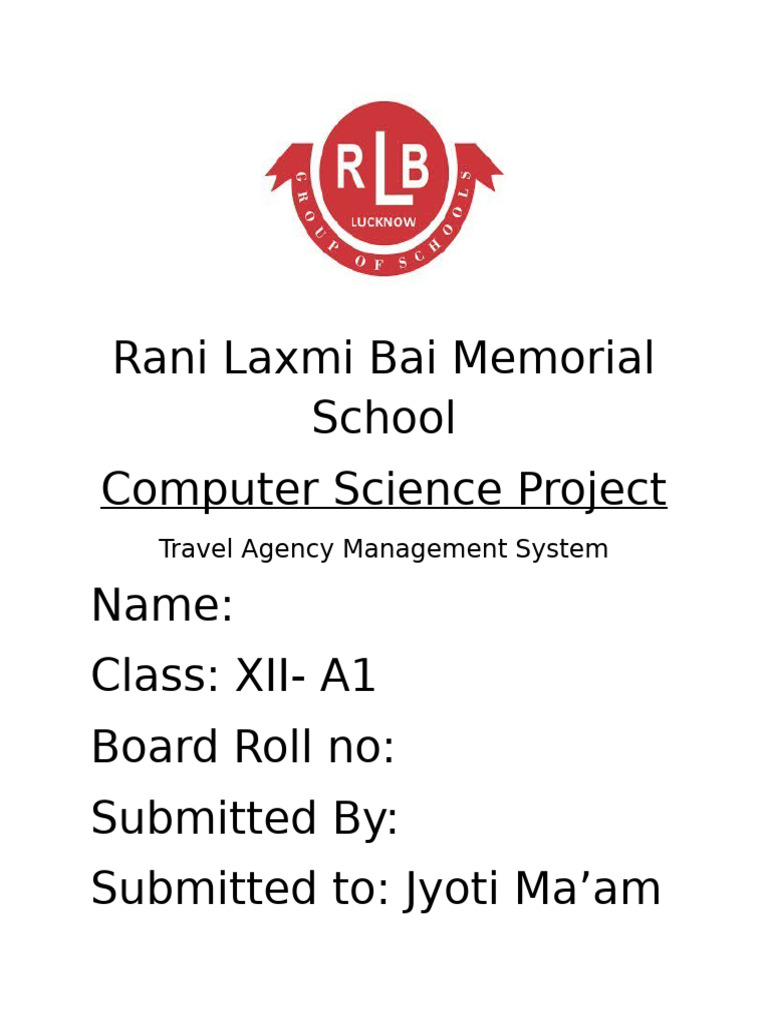 RLB
LUCKNOW
GROUP OF SCHOOLS

Rani Laxmi Bai Memorial School

Computer Science Project

Travel Agency Management System

Name:

Class: XII- A1

Board Roll no:

Submitted By:

Submitted to: Jyoti Ma’am